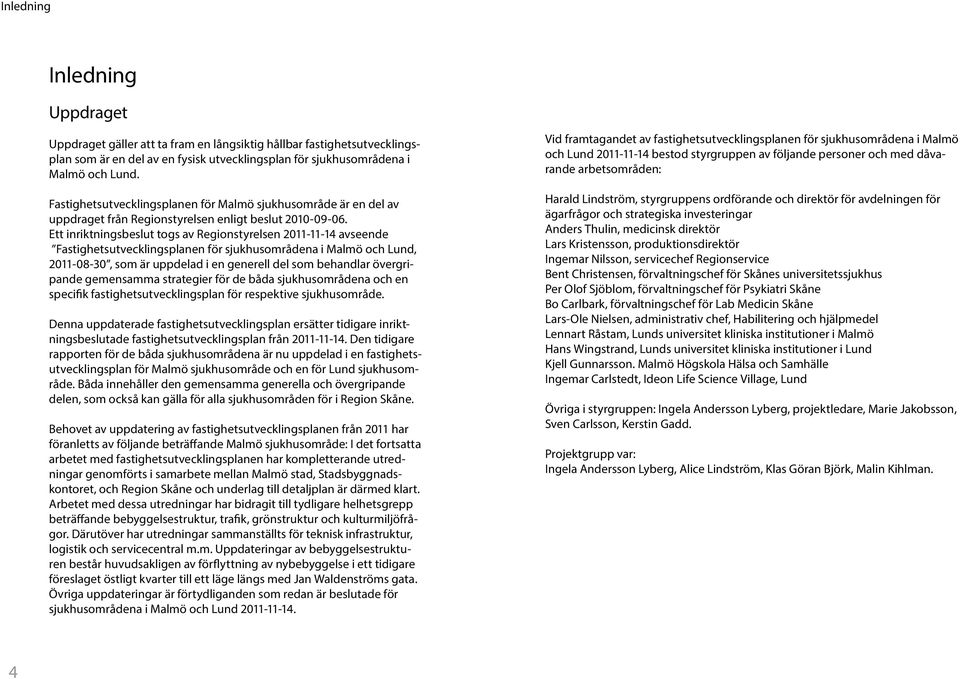 Inledning

Inledning

Uppdraget

Uppdraget gäller att ta fram en långsiktig hållbar fastighetsutvecklingsplan som är en del av en fysisk utvecklingsplan för sjukhusområdena i Malmö och Lund.

Fastighetsutvecklingsplanen för Malmö sjukhusområde är en del av uppdraget från Regionstyrelsen enligt beslut 2010-09-06. Ett inriktningsbeslut togs av Regionstyrelsen 2011-11-14 avseende "Fastighetsutvecklingsplanen för sjukhusområdena i Malmö och Lund, 2011-08-30", som är uppdelad i en generell del som behandlar övergripande gemensamma strategier för de båda sjukhusområdena och en specifik fastighetsutvecklingsplan för respektive sjukhusområde.

Denna uppdaterade fastighetsutvecklingsplan ersätter tidigare inriktningsbeslutade fastighetsutvecklingsplan från 2011-11-14. Den tidigare rapporten för de båda sjukhusområdena är nu uppdelad i en fastighetsutvecklingsplan för Malmö sjukhusområde och en för Lund sjukhusområde. Båda innehåller den gemensamma generella och övergripande delen, som också kan gälla för alla sjukhusområden för i Region Skåne.

Behovet av uppdatering av fastighetsutvecklingsplanen från 2011 har föranletts av följande beträffande Malmö sjukhusområde: I det fortsatta arbetet med fastighetsutvecklingsplanen har kompletterande utredningar genomförts i samarbete mellan Malmö stad, Stadsbyggnadskontoret, och Region Skåne och underlag till detaljplan är därmed klart. Arbetet med dessa utredningar har bidragit till tydligare helhetsgrepp beträffande bebyggelsestruktur, trafik, grönstruktur och kulturmiljöfrågor. Därutöver har utredningar sammanställts för teknisk infrastruktur, logistik och servicecentral m.m. Uppdateringar av bebyggelsestrukturen består huvudsakligen av förflyttning av nybebyggelse i ett tidigare föreslaget östligt kvarter till ett läge längs med Jan Waldenströms gata. Övriga uppdateringar är förtydliganden som redan är beslutade för sjukhusområdena i Malmö och Lund 2011-11-14.

Vid framtagandet av fastighetsutvecklingsplanen för sjukhusområdena i Malmö och Lund 2011-11-14 bestod styrgruppen av följande personer och med dåvarande arbetsområden:

Harald Lindström, styrgruppens ordförande och direktör för avdelningen för ägarfrågor och strategiska investeringar
Anders Thulin, medicinsk direktör
Lars Kristensson, produktionsdirektör
Ingemar Nilsson, servicechef Regionservice
Bent Christensen, förvaltningschef för Skånes universitetssjukhus
Per Olof Sjöblom, förvaltningschef för Psykiatri Skåne
Bo Carlbark, förvaltningschef för Lab Medicin Skåne
Lars-Ole Nielsen, administrativ chef, Habilitering och hjälpmedel
Lennart Råstam, Lunds universitet kliniska institutioner i Malmö
Hans Wingstrand, Lunds universitet kliniska institutioner i Lund
Kjell Gunnarsson. Malmö Högskola Hälsa och Samhälle
Ingemar Carlstedt, Ideon Life Science Village, Lund

Övriga i styrgruppen: Ingela Andersson Lyberg, projektledare, Marie Jakobsson, Sven Carlsson, Kerstin Gadd.

Projektgrupp var:
Ingela Andersson Lyberg, Alice Lindström, Klas Göran Björk, Malin Kihlman.

4